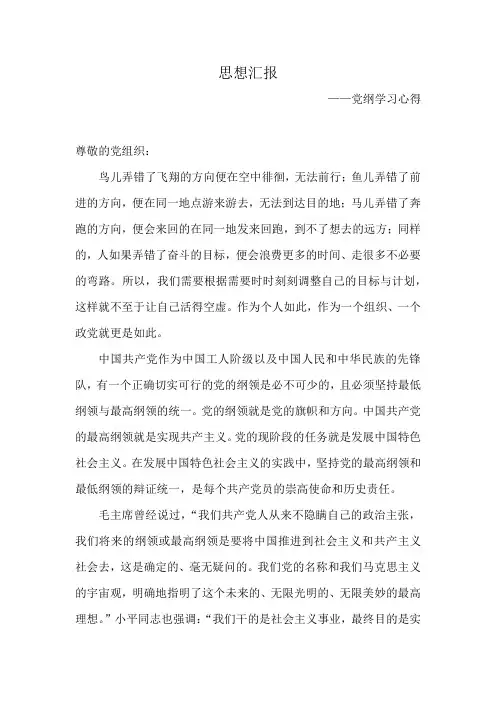 思想汇报

——党纲学习心得

尊敬的党组织：

鸟儿弄错了飞翔的方向便在空中徘徊，无法前行；鱼儿弄错了前进的方向，便在同一地点游来游去，无法到达目的地；马儿弄错了奔跑的方向，便会来回的在同一地发来回跑，到不了想去的远方；同样的，人如果弄错了奋斗的目标，便会浪费更多的时间、走很多不必要的弯路。所以，我们需要根据需要时时刻刻调整自己的目标与计划，这样就不至于让自己活得空虚。作为个人如此，作为一个组织、一个政党就更是如此。

中国共产党作为中国工人阶级以及中国人民和中华民族的先锋队，有一个正确切实可行的党的纲领是必不可少的，且必须坚持最低纲领与最高纲领的统一。党的纲领就是党的旗帜和方向。中国共产党的最高纲领就是实现共产主义。党的现阶段的任务就是发展中国特色社会主义。在发展中国特色社会主义的实践中，坚持党的最高纲领和最低纲领的辩证统一，是每个共产党员的崇高使命和历史责任。

毛主席曾经说过，“我们共产党人从来不隐瞒自己的政治主张，我们将来的纲领或最高纲领是要将中国推进到社会主义和共产主义社会去，这是确定的、毫无疑问的。我们党的名称和我们马克思主义的宇宙观，明确地指明了这个未来的、无限光明的、无限美妙的最高理想。”小平同志也强调：“我们干的是社会主义事业，最终目的是实